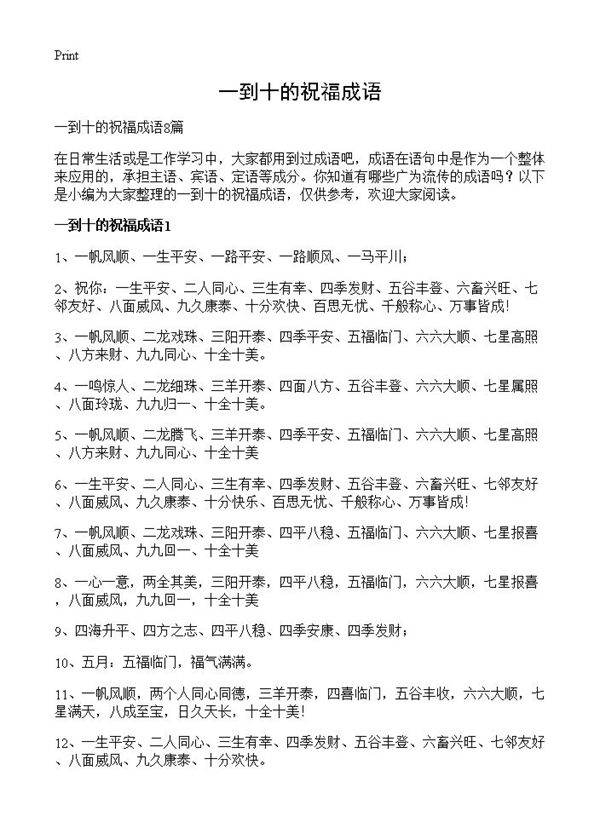 Print

一到十的祝福成语

一到十的祝福成语8篇

在日常生活或是工作学习中，大家都用到过成语吧，成语在语句中是作为一个整体来应用的，承担主语、宾语、定语等成分。你知道有哪些广为流传的成语吗？以下是小编为大家整理的一到十的祝福成语，仅供参考，欢迎大家阅读。

一到十的祝福成语1

1、一帆风顺、一生平安、一路平安、一路顺风、一马平川；

2、祝你：一生平安、二人同心、三生有幸、四季发财、五谷丰登、六畜兴旺、七邻友好、八面威风、九久康泰、十分欢快、百思无忧、千般称心、万事皆成！

3、一帆风顺、二龙戏珠、三阳开泰、四季平安、五福临门、六六大顺、七星高照、八方来财、九九同心、十全十美。

4、一鸣惊人、二龙细珠、三羊开泰、四面八方、五谷丰登、六六大顺、七星属照、八面玲珑、九九归一、十全十美。

5、一帆风顺、二龙腾飞、三羊开泰、四季平安、五福临门、六六大顺、七星高照、八方来财、九九同心、十全十美

6、一生平安、二人同心、三生有幸、四季发财、五谷丰登、六畜兴旺、七邻友好、八面威风、九久康泰、十分快乐、百思无忧、千般称心、万事皆成！

7、一帆风顺、二龙戏珠、三阳开泰、四平八稳、五福临门、六六大顺、七星报喜、八面威风、九九回一、十全十美

8、一心一意，两全其美，三阳开泰，四平八稳，五福临门，六六大顺，七星报喜，八面威风，九九回一，十全十美

9、四海升平、四方之志、四平八稳、四季安康、四季发财；

10、五月：五福临门，福气满满。

11、一帆风顺，两个人同心同德，三羊开泰，四喜临门，五谷丰收，六六大顺，七星满天，八成至宝，日久天长，十全十美！

12、一生平安、二人同心、三生有幸、四季发财、五谷丰登、六畜兴旺、七邻友好、八面威风、九久康泰、十分欢快。